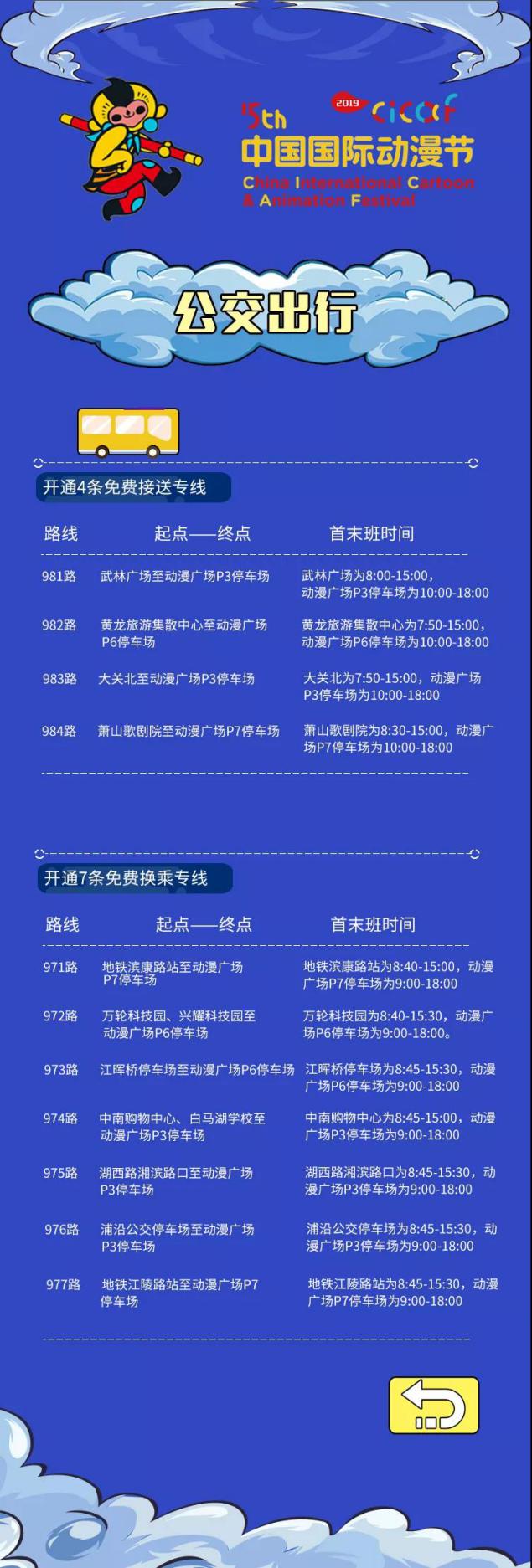 15th 2019 cicaf
中国国际动漫节
China International Cartoon & Animation Festival

公交出行

开通4条免费接送专线

| 路线 | 起点——终点 | 首末班时间 |
|---|---|---|
| 981路 | 武林广场至动漫广场P3停车场 | 武林广场为8:00-15:00，动漫广场P3停车场为10:00-18:00 |
| 982路 | 黄龙旅游集散中心至动漫广场P6停车场 | 黄龙旅游集散中心为7:50-15:00，动漫广场P6停车场为10:00-18:00 |
| 983路 | 大关北至动漫广场P3停车场 | 大关北为7:50-15:00，动漫广场P3停车场为10:00-18:00 |
| 984路 | 萧山歌剧院至动漫广场P7停车场 | 萧山歌剧院为8:30-15:00，动漫广场P7停车场为10:00-18:00 |

开通7条免费换乘专线

| 路线 | 起点——终点 | 首末班时间 |
|---|---|---|
| 971路 | 地铁滨康路站至动漫广场P7停车场 | 地铁滨康路站为8:40-15:00，动漫广场P7停车场为9:00-18:00 |
| 972路 | 万轮科技园、兴耀科技园至动漫广场P6停车场 | 万轮科技园为8:40-15:30，动漫广场P6停车场为9:00-18:00。 |
| 973路 | 江晖桥停车场至动漫广场P6停车场 | 江晖桥停车场为8:45-15:30，动漫广场P6停车场为9:00-18:00 |
| 974路 | 中南购物中心、白马湖学校至动漫广场P3停车场 | 中南购物中心为8:45-15:00，动漫广场P3停车场为9:00-18:00 |
| 975路 | 湖西路湘滨路口至动漫广场P3停车场 | 湖西路湘滨路口为8:45-15:30，动漫广场P3停车场为9:00-18:00 |
| 976路 | 浦沿公交停车场至动漫广场P3停车场 | 浦沿公交停车场为8:45-15:30，动漫广场P3停车场为9:00-18:00 |
| 977路 | 地铁江陵路站至动漫广场P7停车场 | 地铁江陵路站为8:45-15:30，动漫广场P7停车场为9:00-18:00 |